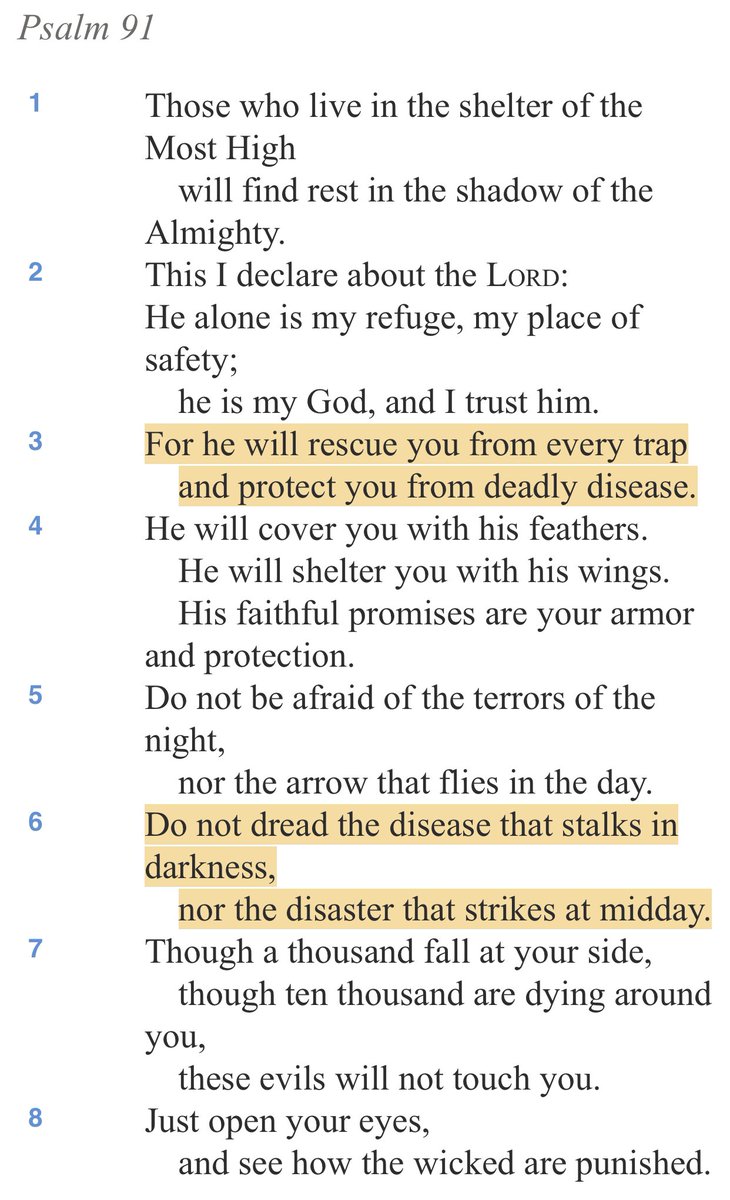 Psalm 91

1 Those who live in the shelter of the Most High
will find rest in the shadow of the Almighty.

2 This I declare about the LORD:
He alone is my refuge, my place of safety;
he is my God, and I trust him.

3 For he will rescue you from every trap
and protect you from deadly disease.

4 He will cover you with his feathers.
He will shelter you with his wings.
His faithful promises are your armor and protection.

5 Do not be afraid of the terrors of the night,
nor the arrow that flies in the day.

6 Do not dread the disease that stalks in darkness,
nor the disaster that strikes at midday.

7 Though a thousand fall at your side,
though ten thousand are dying around you,
these evils will not touch you.

8 Just open your eyes,
and see how the wicked are punished.